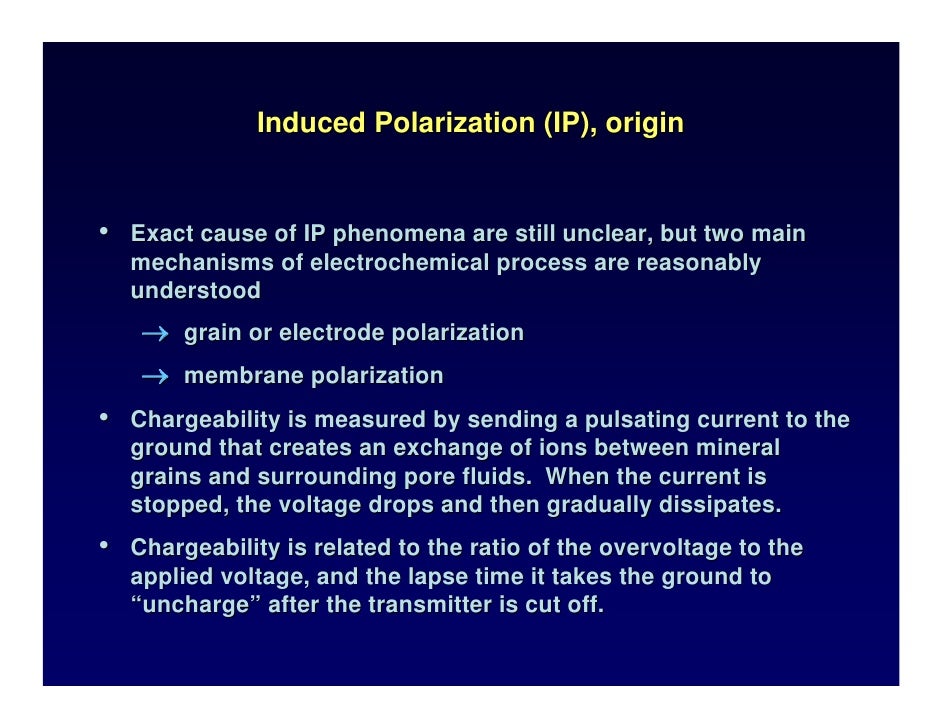 Induced Polarization (IP), origin

• Exact cause of IP phenomena are still unclear, but two main mechanisms of electrochemical process are reasonably understood

→ grain or electrode polarization

→ membrane polarization

• Chargeability is measured by sending a pulsating current to the ground that creates an exchange of ions between mineral grains and surrounding pore fluids. When the current is stopped, the voltage drops and then gradually dissipates.

• Chargeability is related to the ratio of the overvoltage to the applied voltage, and the lapse time it takes the ground to “uncharge” after the transmitter is cut off.